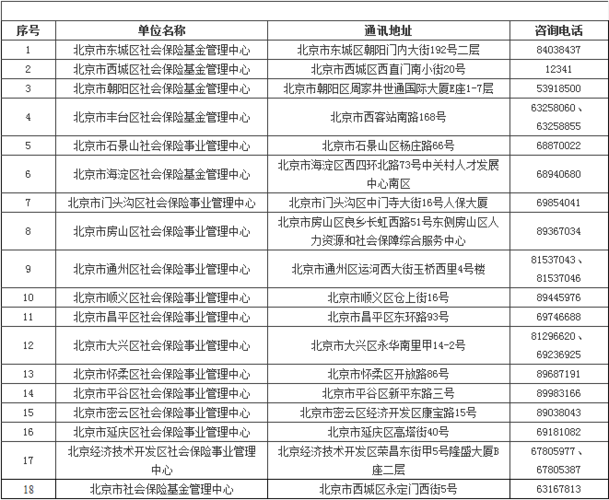 | 序号 | 单位名称 | 通讯地址 | 咨询电话 |
|---|---|---|---|
| 1 | 北京市东城区社会保险基金管理中心 | 北京市东城区朝阳门内大街192号二层 | 84038437 |
| 2 | 北京市西城区社会保险基金管理中心 | 北京市西城区西直门南小街20号 | 12341 |
| 3 | 北京市朝阳区社会保险基金管理中心 | 北京市朝阳区周家井世通国际大厦E座1-7层 | 53918500 |
| 4 | 北京市丰台区社会保险基金管理中心 | 北京市西客站南路168号 | 63258060、63258855 |
| 5 | 北京市石景山社会保险事业管理中心 | 北京市石景山区杨庄路66号 | 68870022 |
| 6 | 北京市海淀区社会保险基金管理中心 | 北京市海淀区西四环北路73号中关村人才发展中心南区 | 68940680 |
| 7 | 北京市门头沟区社会保险事业管理中心 | 北京市门头沟区中门寺大街16号人保大厦 | 69854041 |
| 8 | 北京市房山区社会保险事业管理中心 | 北京市房山区良乡长虹西路51号东侧房山区人力资源和社会保障综合服务中心 | 89367034 |
| 9 | 北京市通州区社会保险事业管理中心 | 北京市通州区运河西大街玉桥西里4号楼 | 81537043、81537046 |
| 10 | 北京市顺义区社会保险事业管理中心 | 北京市顺义区仓上街16号 | 89445976 |
| 11 | 北京市昌平区社会保险事业管理中心 | 北京市昌平区东环路93号 | 69746688 |
| 12 | 北京市大兴区社会保险事业管理中心 | 北京市大兴区永华南里甲14-2号 | 81296620、69236925 |
| 13 | 北京市怀柔区社会保险事业管理中心 | 北京市怀柔区开放路86号 | 89687191 |
| 14 | 北京市平谷区社会保险事业管理中心 | 北京市平谷区新平东路三号 | 89983166 |
| 15 | 北京市密云区社会保险事业管理中心 | 北京市密云区经济开发区康宝路15号 | 89038043 |
| 16 | 北京市延庆区社会保险事业管理中心 | 北京市延庆区高塔街40号 | 69181082 |
| 17 | 北京经济技术开发区社会保险事业管理中心 | 北京经济技术开发区荣昌东街甲5号隆盛大厦B座二层 | 67805977、67805387 |
| 18 | 北京市社会保险基金管理中心 | 北京市西城区永定门西街5号 | 63167813 |